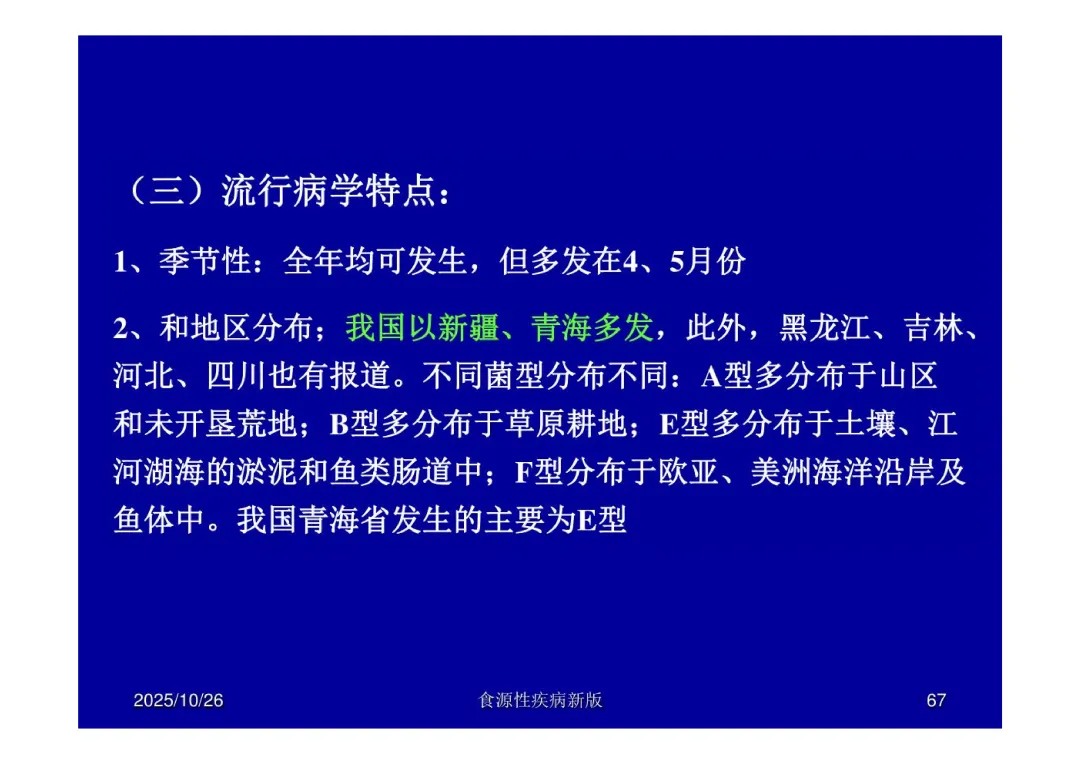 （三）流行病学特点：

1、季节性：全年均可发生，但多发在4、5月份

2、和地区分布；我国以新疆、青海多发，此外，黑龙江、吉林、河北、四川也有报道。不同菌型分布不同：A型多分布于山区和未开垦荒地；B型多分布于草原耕地；E型多分布于土壤、江河湖海的淤泥和鱼类肠道中；F型分布于欧亚、美洲海洋沿岸及鱼体中。我国青海省发生的主要为E型

2025/10/26 食源性疾病新版 67